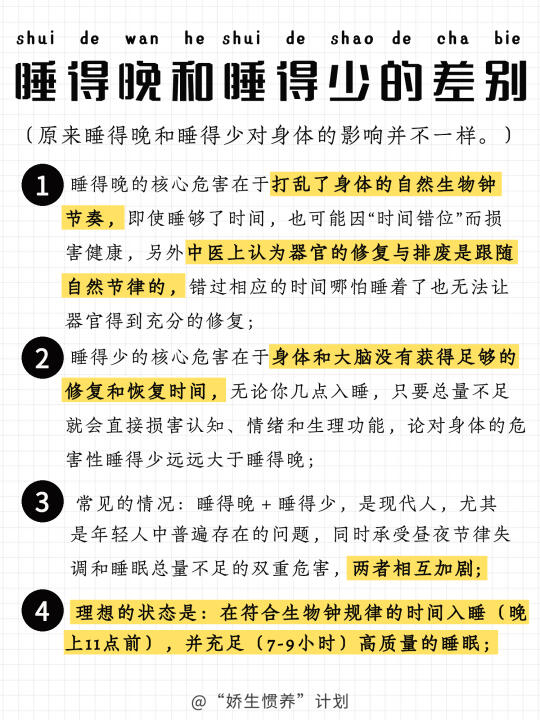 shui de wan he shui de shao de cha bie

睡得晚和睡得少的差别

（原来睡得晚和睡得少对身体的影响并不一样。）

1 睡得晚的核心危害在于打乱了身体的自然生物钟节奏，即使睡够了时间，也可能因“时间错位”而损害健康，另外中医上认为器官的修复与排废是跟随自然节律的，错过相应的时间哪怕睡着了也无法让器官得到充分的修复；

2 睡得少的核心危害在于身体和大脑没有获得足够的修复和恢复时间，无论你几点入睡，只要总量不足就会直接损害认知、情绪和生理功能，论对身体的危害性睡得少远远大于睡得晚；

3 常见的情况：睡得晚 + 睡得少，是现代人，尤其是年轻人中普遍存在的问题，同时承受昼夜节律失调和睡眠总量不足的双重危害，两者相互加剧；

4 理想的状态是：在符合生物钟规律的时间入睡（晚上11点前），并充足（7-9小时）高质量的睡眠；

@“娇生惯养”计划